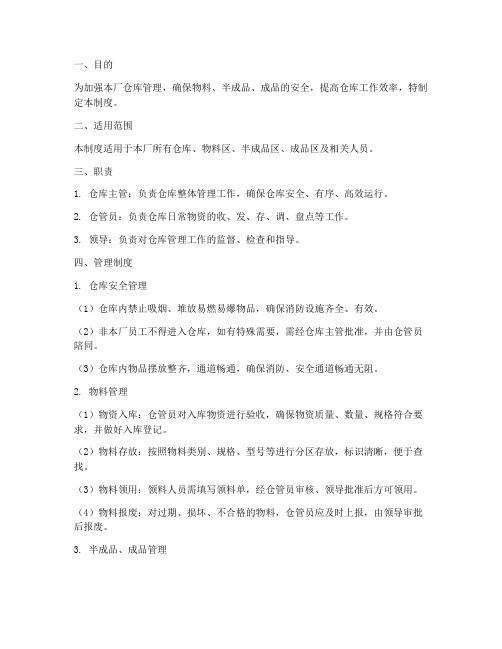 一、目的

为加强本厂仓库管理，确保物料、半成品、成品的安全，提高仓库工作效率，特制定本制度。

二、适用范围

本制度适用于本厂所有仓库、物料区、半成品区、成品区及相关人员。

三、职责

1. 仓库主管：负责仓库整体管理工作，确保仓库安全、有序、高效运行。

2. 仓管员：负责仓库日常物资的收、发、存、调、盘点等工作。

3. 领导：负责对仓库管理工作的监督、检查和指导。

四、管理制度

1. 仓库安全管理

（1）仓库内禁止吸烟、堆放易燃易爆物品，确保消防设施齐全、有效。

（2）非本厂员工不得进入仓库，如有特殊需要，需经仓库主管批准，并由仓管员陪同。

（3）仓库内物品摆放整齐，通道畅通，确保消防、安全通道畅通无阻。

2. 物料管理

（1）物资入库：仓管员对入库物资进行验收，确保物资质量、数量、规格符合要求，并做好入库登记。

（2）物料存放：按照物料类别、规格、型号等进行分区存放，标识清晰，便于查找。

（3）物料领用：领料人员需填写领料单，经仓管员审核、领导批准后方可领用。

（4）物料报废：对过期、损坏、不合格的物料，仓管员应及时上报，由领导审批后报废。

3. 半成品、成品管理